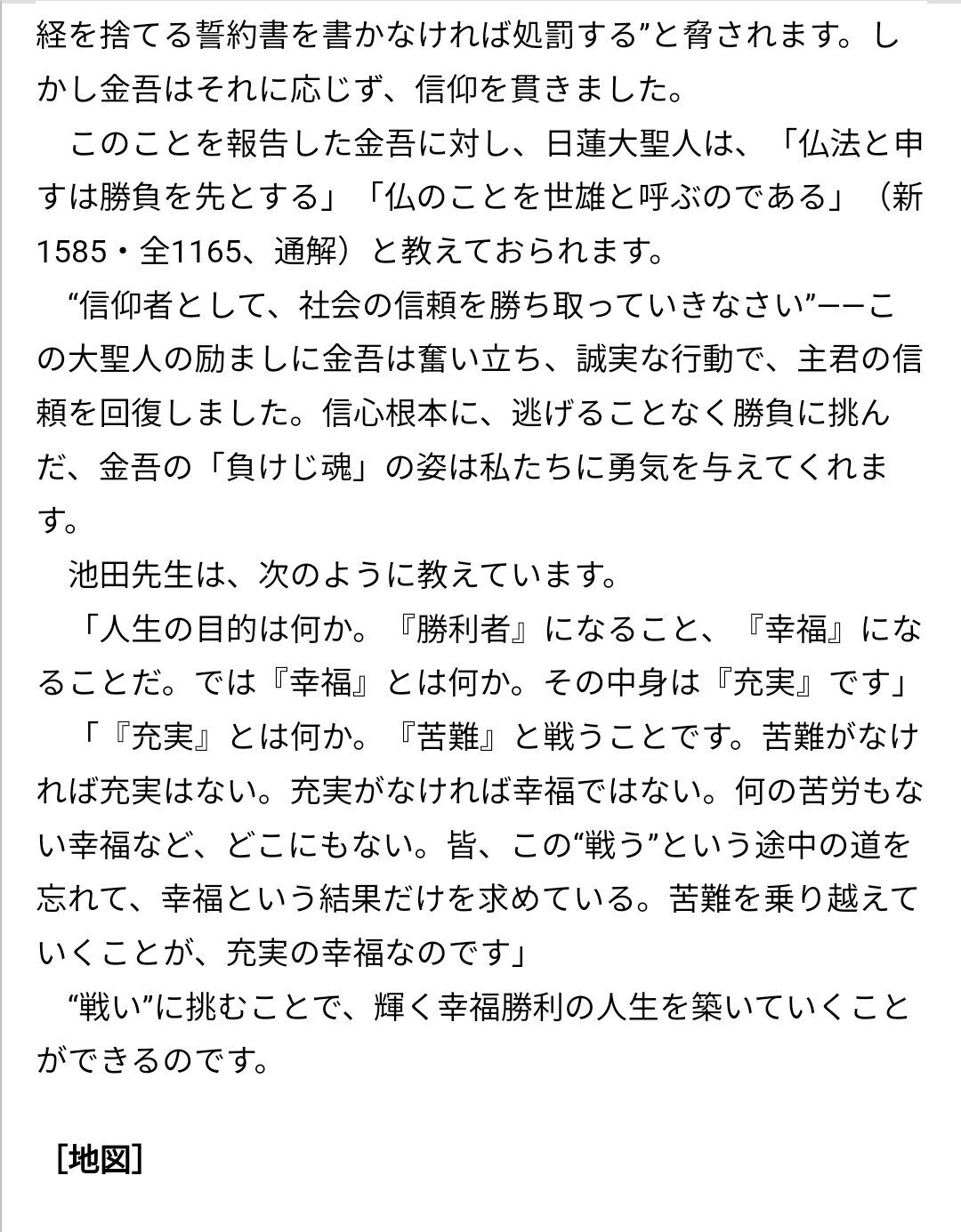 経を捨てる誓約書を書かなければ処罰する”と脅されます。しかし金吾はそれに応じず、信仰を貫きました。

このことを報告した金吾に対し、日蓮大聖人は、「仏法と申すは勝負を先とする」「仏のことを世雄と呼ぶのである」（新1585・全1165、通解）と教えておられます。

“信仰者として、社会の信頼を勝ち取っていきなさい”——この大聖人の励ましに金吾は奮い立ち、誠実な行動で、主君の信頼を回復しました。信心根本に、逃げることなく勝負に挑んだ、金吾の「負けじ魂」の姿は私たちに勇気を与えてくれます。

池田先生は、次のように教えています。

「人生の目的は何か。『勝利者』になること、『幸福』になることだ。では『幸福』とは何か。その中身は『充実』です」

「『充実』とは何か。『苦難』と戦うことです。苦難がなければ充実はない。充実がなければ幸福ではない。何の苦労もない幸福など、どこにもない。皆、この“戦う”という途中の道を忘れて、幸福という結果だけを求めている。苦難を乗り越えていくことが、充実の幸福なのです」

“戦い”に挑むことで、輝く幸福勝利の人生を築いていくことができるのです。

[地図]